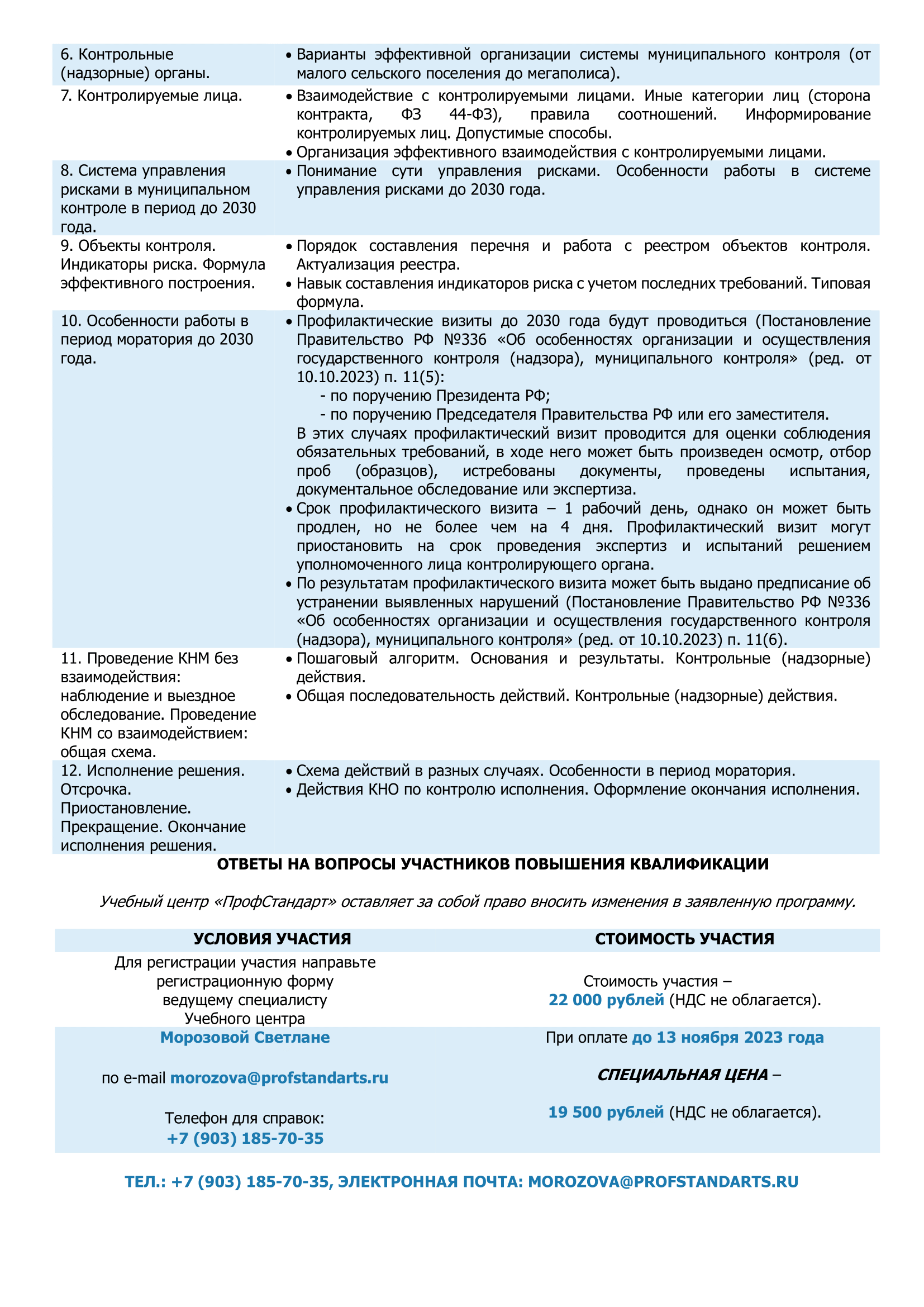 | | |
|---|---|
| 6. Контрольные (надзорные) органы. | • Варианты эффективной организации системы муниципального контроля (от малого сельского поселения до мегаполиса). |
| 7. Контролируемые лица. | • Взаимодействие с контролируемыми лицами. Иные категории лиц (сторона контракта, ФЗ 44-ФЗ), правила соотношений. Информирование контролируемых лиц. Допустимые способы. • Организация эффективного взаимодействия с контролируемыми лицами. |
| 8. Система управления рисками в муниципальном контроле в период до 2030 года. | • Понимание сути управления рисками. Особенности работы в системе управления рисками до 2030 года. |
| 9. Объекты контроля. Индикаторы риска. Формула эффективного построения. | • Порядок составления перечня и работа с реестром объектов контроля. Актуализация реестра. • Навык составления индикаторов риска с учетом последних требований. Типовая формула. |
| 10. Особенности работы в период моратория до 2030 года. | • Профилактические визиты до 2030 года будут проводиться (Постановление Правительство РФ №336 «Об особенностях организации и осуществления государственного контроля (надзора), муниципального контроля» (ред. от 10.10.2023) п. 11(5): - по поручению Президента РФ; - по поручению Председателя Правительства РФ или его заместителя. В этих случаях профилактический визит проводится для оценки соблюдения обязательных требований, в ходе него может быть произведен осмотр, отбор проб (образцов), истребованы документы, проведены испытания, документальное обследование или экспертиза. • Срок профилактического визита – 1 рабочий день, однако он может быть продлен, но не более чем на 4 дня. Профилактический визит могут приостановить на срок проведения экспертиз и испытаний решением уполномоченного лица контролирующего органа. • По результатам профилактического визита может быть выдано предписание об устранении выявленных нарушений (Постановление Правительство РФ №336 «Об особенностях организации и осуществления государственного контроля (надзора), муниципального контроля» (ред. от 10.10.2023) п. 11(6). |
| 11. Проведение КНМ без взаимодействия: наблюдение и выездное обследование. Проведение КНМ со взаимодействием: общая схема. | • Пошаговый алгоритм. Основания и результаты. Контрольные (надзорные) действия. • Общая последовательность действий. Контрольные (надзорные) действия. |
| 12. Исполнение решения. Отсрочка. Приостановление. Прекращение. Окончание исполнения решения. | • Схема действий в разных случаях. Особенности в период моратория. • Действия КНО по контролю исполнения. Оформление окончания исполнения. |

ОТВЕТЫ НА ВОПРОСЫ УЧАСТНИКОВ ПОВЫШЕНИЯ КВАЛИФИКАЦИИ

Учебный центр «ПрофСтандарт» оставляет за собой право вносить изменения в заявленную программу.

УСЛОВИЯ УЧАСТИЯ

Для регистрации участия направьте регистрационную форму ведущему специалисту Учебного центра

Морозовой Светлане

по e-mail morozova@profstandarts.ru

Телефон для справок:
+7 (903) 185-70-35

СТОИМОСТЬ УЧАСТИЯ

Стоимость участия –
22 000 рублей (НДС не облагается).

При оплате до 13 ноября 2023 года

СПЕЦИАЛЬНАЯ ЦЕНА –

19 500 рублей (НДС не облагается).

ТЕЛ.: +7 (903) 185-70-35, ЭЛЕКТРОННАЯ ПОЧТА: MOROZOVA@PROFSTANDARTS.RU